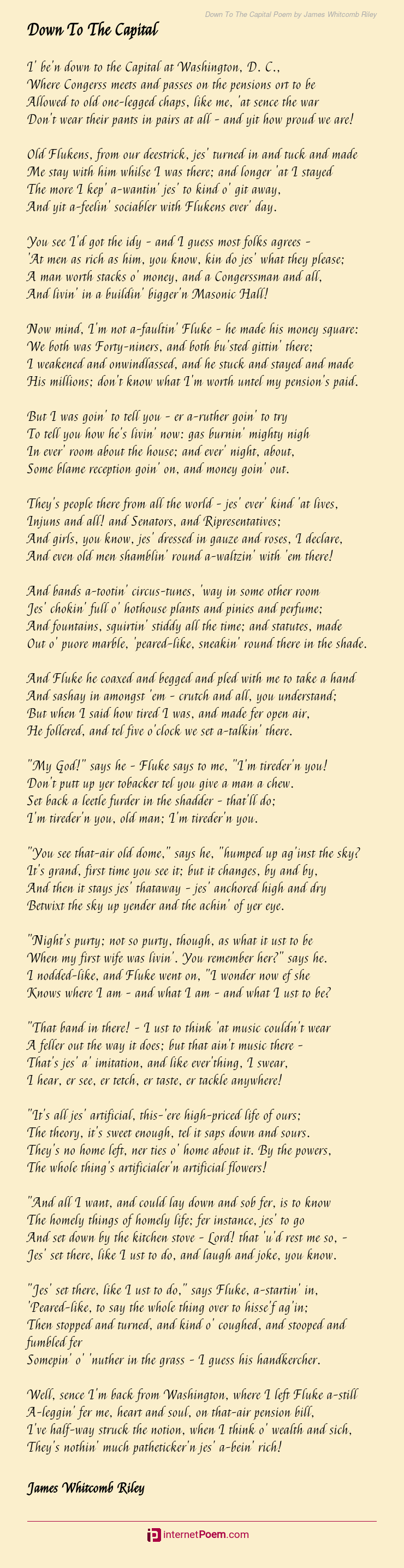 Down To The Capital Poem by James Whitcomb Riley

Down To The Capital

I' be'n down to the Capital at Washington, D. C.,
Where Congerss meets and passes on the pensions ort to be
Allowed to old one-legged chaps, like me, 'at sence the war
Don't wear their pants in pairs at all - and yit how proud we are!

Old Flukens, from our deestrick, jes' turned in and tuck and made
Me stay with him whilse I was there; and longer 'at I stayed
The more I kep' a-wantin' jes' to kind o' git away,
And yit a-feelin' sociabler with Flukens ever' day.

You see I'd got the idy - and I guess most folks agrees -
'At men as rich as him, you know, kin do jes' what they please;
A man worth stacks o' money, and a Congerssman and all,
And livin' in a buildin' bigger'n Masonic Hall!

Now mind, I'm not a-faultin' Fluke - he made his money square:
We both was Forty-niners, and both bu'sted gittin' there;
I weakened and onwindlassed, and he stuck and stayed and made
His millions; don't know what I'm worth untel my pension's paid.

But I was goin' to tell you - er a-ruther goin' to try
To tell you how he's livin' now: gas burnin' mighty nigh
In ever' room about the house; and ever' night, about,
Some blame reception goin' on, and money goin' out.

They's people there from all the world - jes' ever' kind 'at lives,
Injuns and all! and Senators, and Ripresentatives;
And girls, you know, jes' dressed in gauze and roses, I declare,
And even old men shamblin' round a-waltzin' with 'em there!

And bands a-tootin' circus-tunes, 'way in some other room
Jes' chokin' full o' hothouse plants and pinies and perfume;
And fountains, squirtin' stiddy all the time; and statutes, made
Out o' puore marble, 'peared-like, sneakin' round there in the shade.

And Fluke he coaxed and begged and pled with me to take a hand
And sashay in amongst 'em - crutch and all, you understand;
But when I said how tired I was, and made fer open air,
He follered, and tel five o'clock we set a-talkin' there.

"My God!" says he - Fluke says to me, "I'm tireder'n you!
Don't putt up yer tobacker tel you give a man a chew.
Set back a leetle furder in the shadder - that'll do;
I'm tireder'n you, old man; I'm tireder'n you.

"You see that-air old dome," says he, "humped up ag'inst the sky?
It's grand, first time you see it; but it changes, by and by,
And then it stays jes' thataway - jes' anchored high and dry
Betwixt the sky up yender and the achin' of yer eye.

"Night's purty; not so purty, though, as what it ust to be
When my first wife was livin'. You remember her?" says he.
I nodded-like, and Fluke went on, "I wonder now ef she
Knows where I am - and what I am - and what I ust to be?

"That band in there! - I ust to think 'at music couldn't wear
A feller out the way it does; but that ain't music there -
That's jes' a' imitation, and like ever'thing, I swear,
I hear, er see, er tetch, er taste, er tackle anywhere!

"It's all jes' artificial, this-'ere high-priced life of ours;
The theory, it's sweet enough, tel it saps down and sours.
They's no home left, ner ties o' home about it. By the powers,
The whole thing's artificialer'n artificial flowers!

"And all I want, and could lay down and sob fer, is to know
The homely things of homely life; fer instance, jes' to go
And set down by the kitchen stove - Lord! that 'u'd rest me so, -
Jes' set there, like I ust to do, and laugh and joke, you know.

"Jes' set there, like I ust to do," says Fluke, a-startin' in,
'Peared-like, to say the whole thing over to hisse'f ag'in;
Then stopped and turned, and kind o' coughed, and stooped and fumbled fer
Somepin' o' 'nuther in the grass - I guess his handkercher.

Well, sence I'm back from Washington, where I left Fluke a-still
A-leggin' fer me, heart and soul, on that-air pension bill,
I've half-way struck the notion, when I think o' wealth and sich,
They's nothin' much patheticker'n jes' a-bein' rich!

James Whitcomb Riley

internetPoem.com